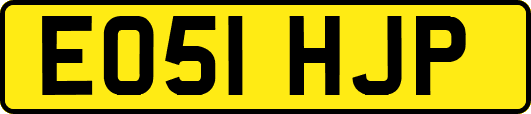 EO51 HJP